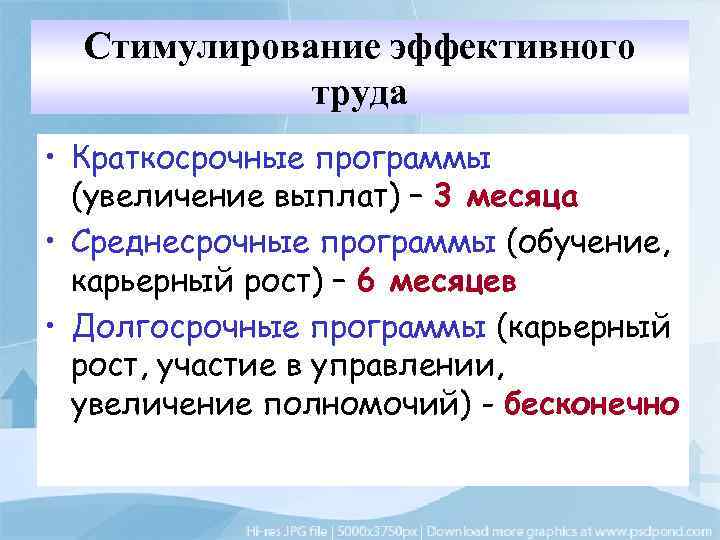 Стимулирование эффективного труда

• Краткосрочные программы (увеличение выплат) – 3 месяца
• Среднесрочные программы (обучение, карьерный рост) – 6 месяцев
• Долгосрочные программы (карьерный рост, участие в управлении, увеличение полномочий) - бесконечно

Hi-res JPG file | 5000x3750px | Download more graphics at www.psdpond.com